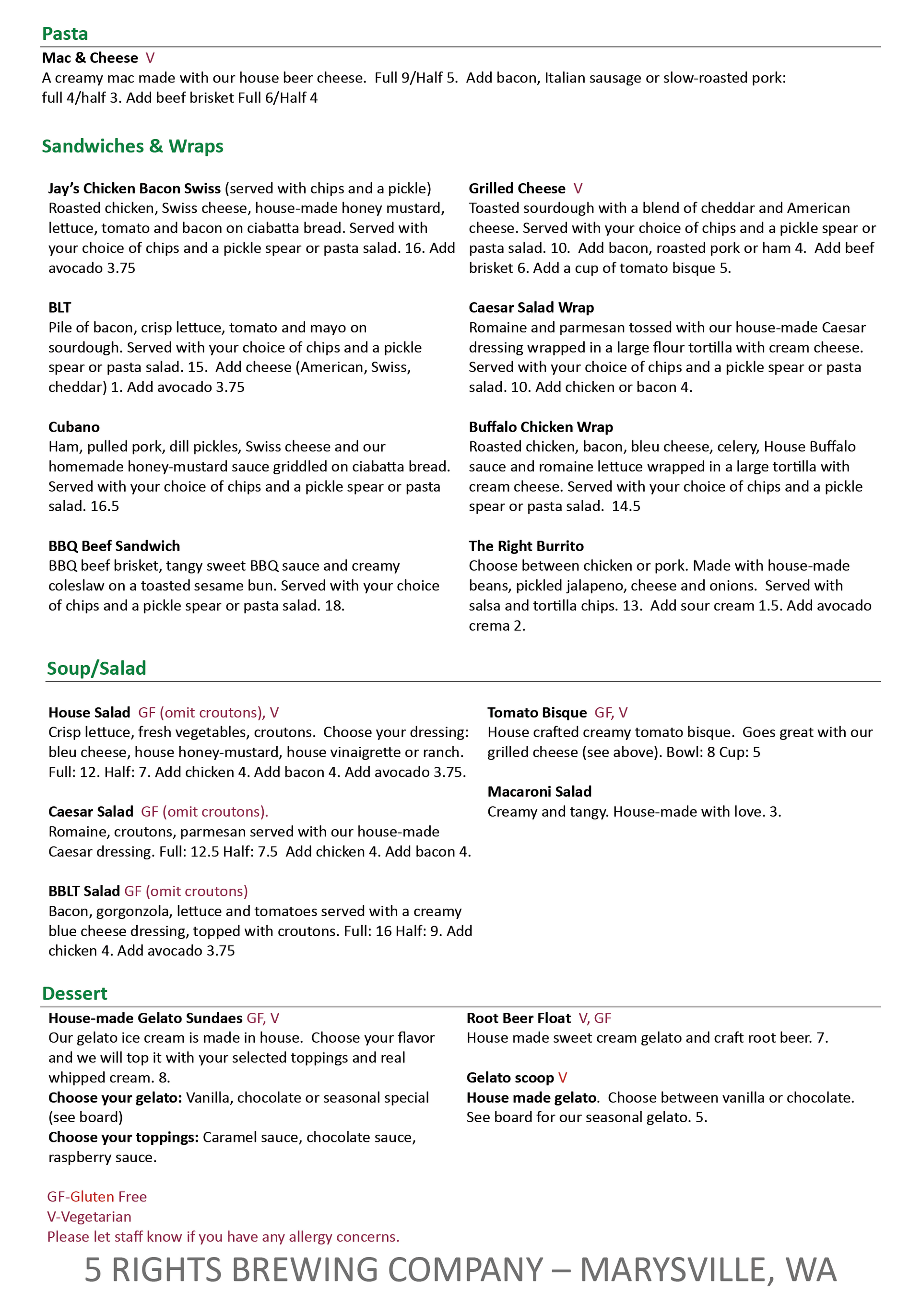 Pasta

Mac & Cheese V
A creamy mac made with our house beer cheese. Full 9/Half 5. Add bacon, Italian sausage or slow-roasted pork: full 4/half 3. Add beef brisket Full 6/Half 4

Sandwiches & Wraps

Jay's Chicken Bacon Swiss (served with chips and a pickle)
Roasted chicken, Swiss cheese, house-made honey mustard, lettuce, tomato and bacon on ciabatta bread. Served with your choice of chips and a pickle spear or pasta salad. 16. Add avocado 3.75

BLT
Pile of bacon, crisp lettuce, tomato and mayo on sourdough. Served with your choice of chips and a pickle spear or pasta salad. 15. Add cheese (American, Swiss, cheddar) 1. Add avocado 3.75

Cubano
Ham, pulled pork, dill pickles, Swiss cheese and our homemade honey-mustard sauce griddled on ciabatta bread. Served with your choice of chips and a pickle spear or pasta salad. 16.5

BBQ Beef Sandwich
BBQ beef brisket, tangy sweet BBQ sauce and creamy coleslaw on a toasted sesame bun. Served with your choice of chips and a pickle spear or pasta salad. 18.

Grilled Cheese V
Toasted sourdough with a blend of cheddar and American cheese. Served with your choice of chips and a pickle spear or pasta salad. 10. Add bacon, roasted pork or ham 4. Add beef brisket 6. Add a cup of tomato bisque 5.

Caesar Salad Wrap
Romaine and parmesan tossed with our house-made Caesar dressing wrapped in a large flour tortilla with cream cheese. Served with your choice of chips and a pickle spear or pasta salad. 10. Add chicken or bacon 4.

Buffalo Chicken Wrap
Roasted chicken, bacon, bleu cheese, celery, House Buffalo sauce and romaine lettuce wrapped in a large tortilla with cream cheese. Served with your choice of chips and a pickle spear or pasta salad. 14.5

The Right Burrito
Choose between chicken or pork. Made with house-made beans, pickled jalapeno, cheese and onions. Served with salsa and tortilla chips. 13. Add sour cream 1.5. Add avocado crema 2.

Soup/Salad

House Salad GF (omit croutons), V
Crisp lettuce, fresh vegetables, croutons. Choose your dressing: bleu cheese, house honey-mustard, house vinaigrette or ranch. Full: 12. Half: 7. Add chicken 4. Add bacon 4. Add avocado 3.75.

Caesar Salad GF (omit croutons).
Romaine, croutons, parmesan served with our house-made Caesar dressing. Full: 12.5 Half: 7.5 Add chicken 4. Add bacon 4.

BBLT Salad GF (omit croutons)
Bacon, gorgonzola, lettuce and tomatoes served with a creamy blue cheese dressing, topped with croutons. Full: 16 Half: 9. Add chicken 4. Add avocado 3.75

Tomato Bisque GF, V
House crafted creamy tomato bisque. Goes great with our grilled cheese (see above). Bowl: 8 Cup: 5

Macaroni Salad
Creamy and tangy. House-made with love. 3.

Dessert

House-made Gelato Sundaes GF, V
Our gelato ice cream is made in house. Choose your flavor and we will top it with your selected toppings and real whipped cream. 8.
Choose your gelato: Vanilla, chocolate or seasonal special (see board)
Choose your toppings: Caramel sauce, chocolate sauce, raspberry sauce.

Root Beer Float V, GF
House made sweet cream gelato and craft root beer. 7.

Gelato scoop V
House made gelato. Choose between vanilla or chocolate. See board for our seasonal gelato. 5.

GF-Gluten Free
V-Vegetarian
Please let staff know if you have any allergy concerns.

5 RIGHTS BREWING COMPANY – MARYSVILLE, WA